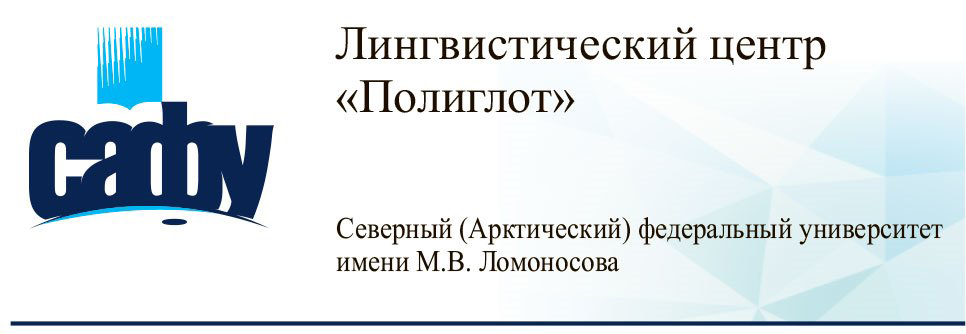 сафу

Лингвистический центр «Полиглот»

Северный (Арктический) федеральный университет имени М.В. Ломоносова